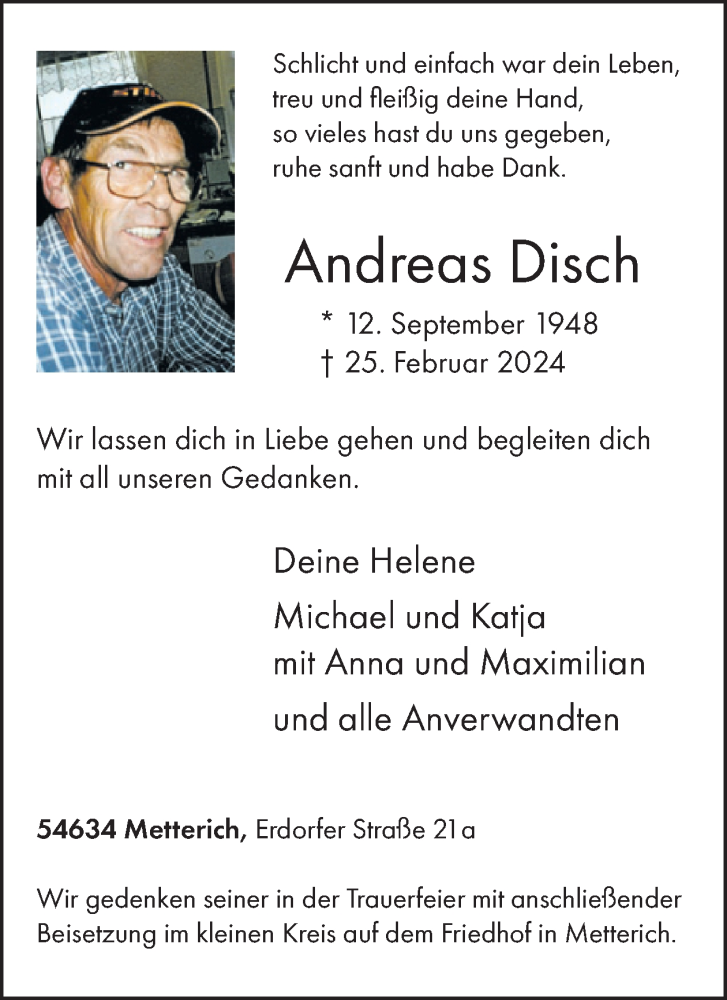 Schlicht und einfach war dein Leben,
treu und fleißig deine Hand,
so vieles hast du uns gegeben,
ruhe sanft und habe Dank.

Andreas Disch

* 12. September 1948
† 25. Februar 2024

Wir lassen dich in Liebe gehen und begleiten dich mit all unseren Gedanken.

Deine Helene

Michael und Katja
mit Anna und Maximilian

und alle Anverwandten

54634 Metterich, Erdorfer Straße 21a

Wir gedenken seiner in der Trauerfeier mit anschließender Beisetzung im kleinen Kreis auf dem Friedhof in Metterich.